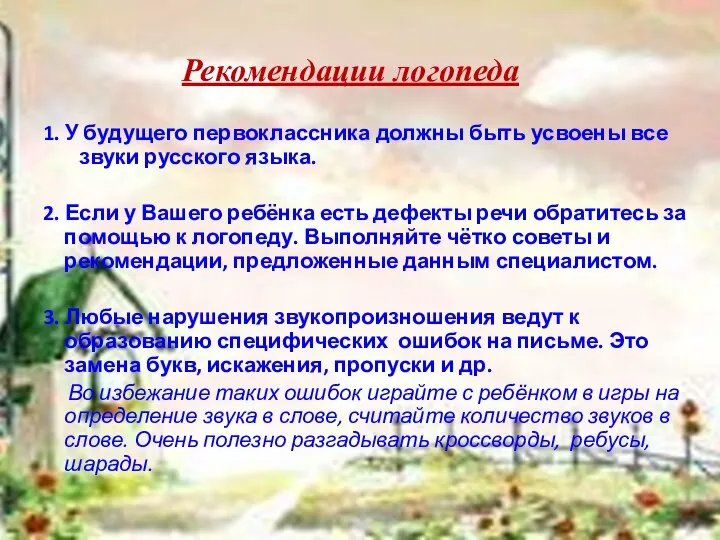 Рекомендации логопеда

1. У будущего первоклассника должны быть усвоены все звуки русского языка.

2. Если у Вашего ребёнка есть дефекты речи обратитесь за помощью к логопеду. Выполняйте чётко советы и рекомендации, предложенные данным специалистом.

3. Любые нарушения звукопроизношения ведут к образованию специфических ошибок на письме. Это замена букв, искажения, пропуски и др.

Во избежание таких ошибок играйте с ребёнком в игры на определение звука в слове, считайте количество звуков в слове. Очень полезно разгадывать кроссворды, ребусы, шарады.